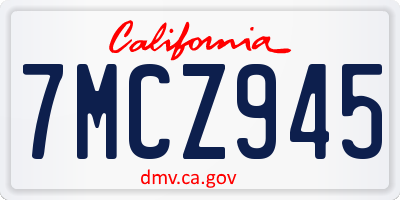 California

7MCZ945

dmv.ca.gov